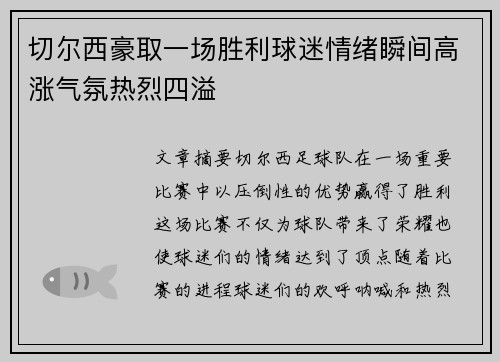 切尔西豪取一场胜利球迷情绪瞬间高涨气氛热烈四溢

文章摘要切尔西足球队在一场重要比赛中以压倒性的优势赢得了胜利这场比赛不仅为球队带来了荣耀也使球迷们的情绪达到了顶点随着比赛的进程球迷们的欢呼呐喊和热烈